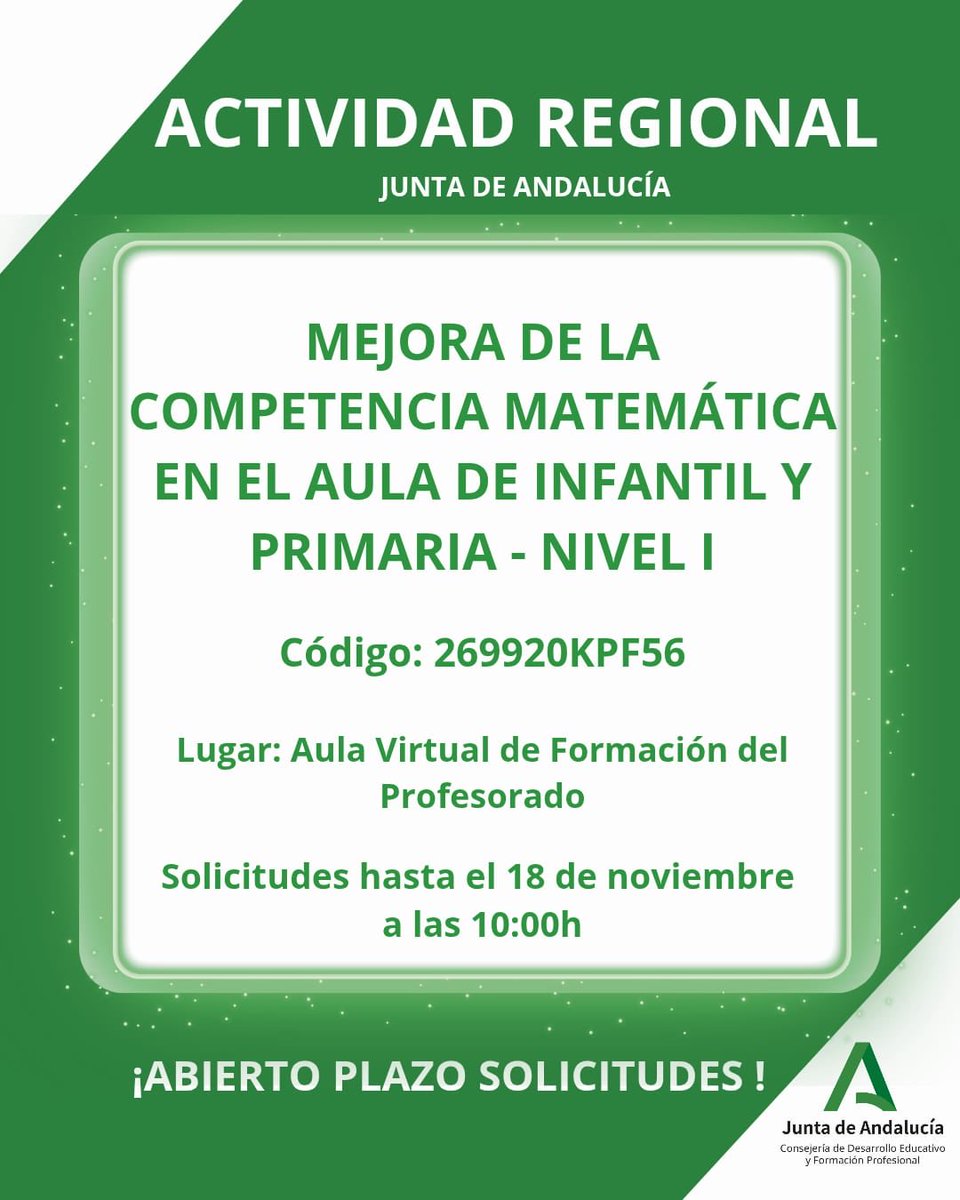 ACTIVIDAD REGIONAL
JUNTA DE ANDALUCÍA

MEJORA DE LA COMPETENCIA MATEMÁTICA EN EL AULA DE INFANTIL Y PRIMARIA - NIVEL I

Código: 269920KPF56

Lugar: Aula Virtual de Formación del Profesorado

Solicitudes hasta el 18 de noviembre a las 10:00h

¡ABIERTO PLAZO SOLICITUDES !

Junta de Andalucía
Consejería de Desarrollo Educativo y Formación Profesional